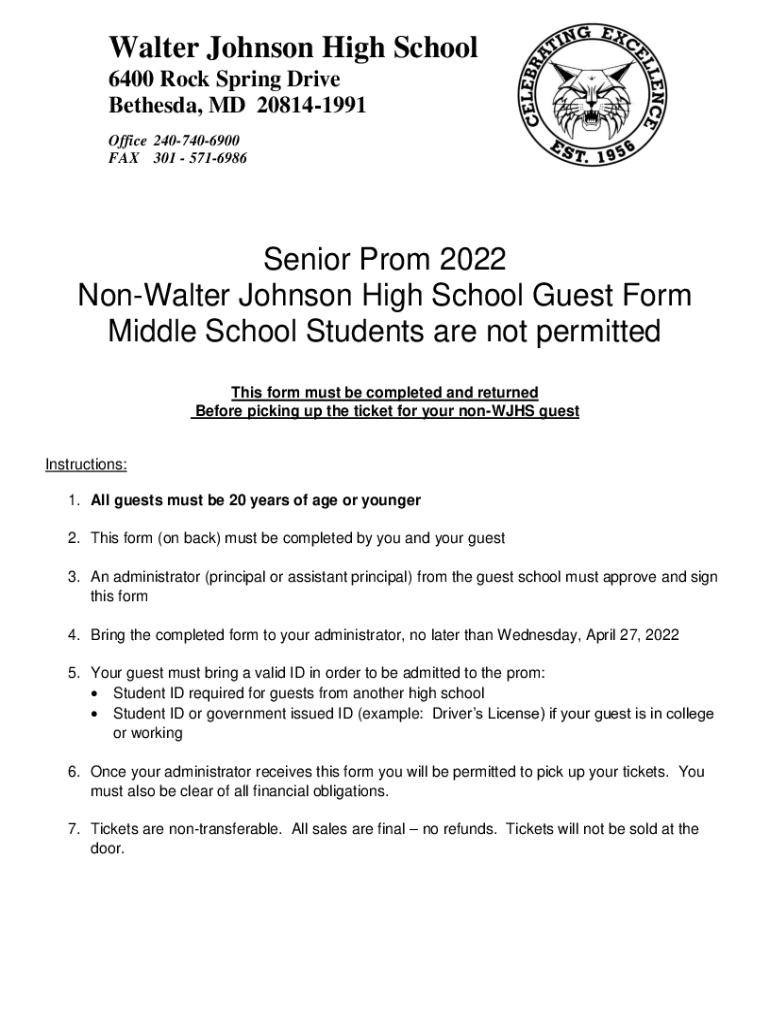 Walter Johnson High School
6400 Rock Spring Drive
Bethesda, MD 20814-1991
Office 240-740-6900
FAX 301 - 571-6986

CELEBRATING EXCELLENCE
EST. 1956

Senior Prom 2022
Non-Walter Johnson High School Guest Form
Middle School Students are not permitted

This form must be completed and returned
Before picking up the ticket for your non-WJHS guest

Instructions:

1. All guests must be 20 years of age or younger

2. This form (on back) must be completed by you and your guest

3. An administrator (principal or assistant principal) from the guest school must approve and sign this form

4. Bring the completed form to your administrator, no later than Wednesday, April 27, 2022

5. Your guest must bring a valid ID in order to be admitted to the prom:
• Student ID required for guests from another high school
• Student ID or government issued ID (example: Driver's License) if your guest is in college or working

6. Once your administrator receives this form you will be permitted to pick up your tickets. You must also be clear of all financial obligations.

7. Tickets are non-transferable. All sales are final – no refunds. Tickets will not be sold at the door.